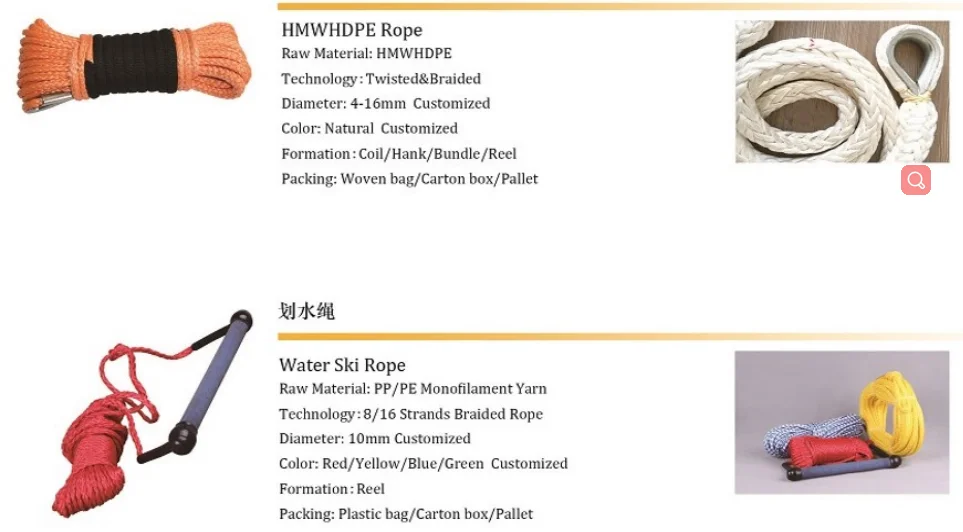 HMWHDPE Rope
Raw Material: HMWHDPE
Technology: Twisted&Braided
Diameter: 4-16mm Customized
Color: Natural Customized
Formation: Coil/Hank/Bundle/Reel
Packing: Woven bag/Carton box/Pallet

划水绳

Water Ski Rope
Raw Material: PP/PE Monofilament Yarn
Technology: 8/16 Strands Braided Rope
Diameter: 10mm Customized
Color: Red/Yellow/Blue/Green Customized
Formation: Reel
Packing: Plastic bag/Carton box/Pallet